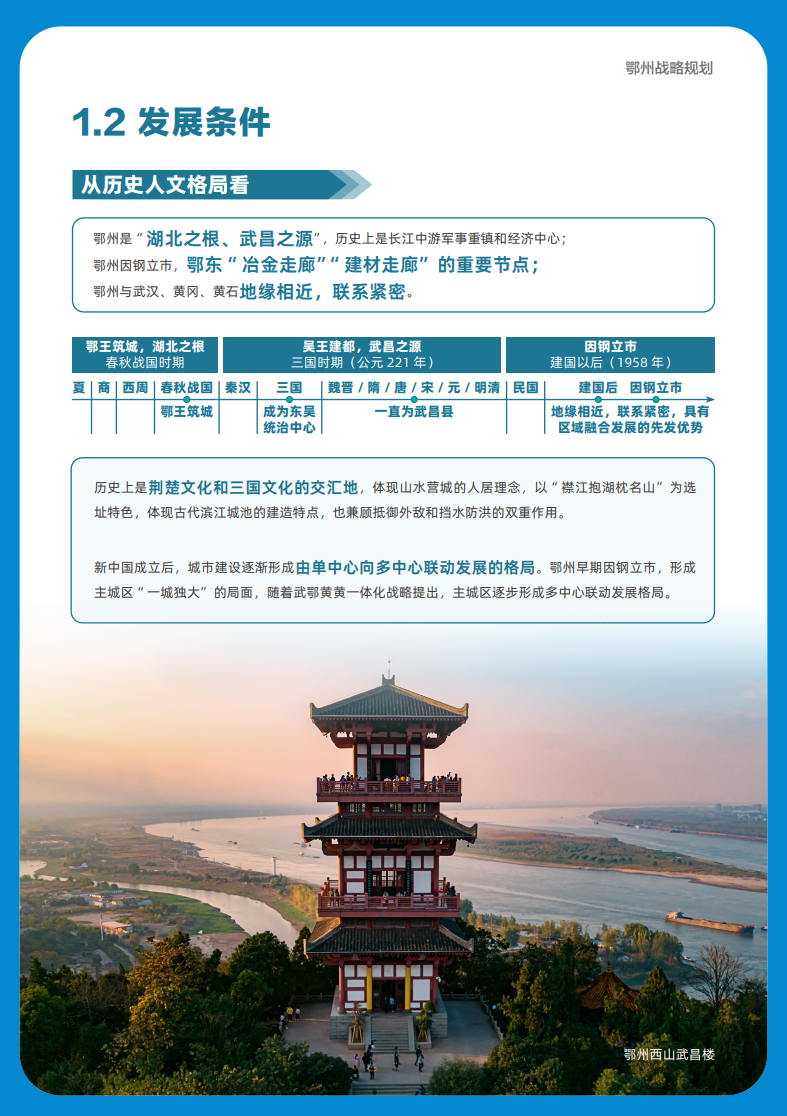 鄂州战略规划

1.2 发展条件

从历史人文格局看

鄂州是“湖北之根、武昌之源”，历史上是长江中游军事重镇和经济中心；
鄂州因钢立市，鄂东“冶金走廊”“建材走廊”的重要节点；
鄂州与武汉、黄冈、黄石地缘相近，联系紧密。

鄂王筑城，湖北之根
春秋战国时期

吴王建都，武昌之源
三国时期（公元 221 年）

因钢立市
建国以后（1958 年）

| 夏 | 商 | 西周 | 春秋战国 | 秦汉 | 三国 | 魏晋 / 隋 / 唐 / 宋 / 元 / 明清 | 民国 | 建国后 因钢立市 |
|---|---|---|---|---|---|---|---|---|
| | | | 鄂王筑城 | | 成为东吴统治中心 | 一直为武昌县 | | 地缘相近，联系紧密，具有区域融合发展的先发优势 |

历史上是荆楚文化和三国文化的交汇地，体现山水营城的人居理念，以“襟江抱湖枕名山”为选址特色，体现古代滨江城池的建造特点，也兼顾抵御外敌和挡水防洪的双重作用。

新中国成立后，城市建设逐渐形成由单中心向多中心联动发展的格局。鄂州早期因钢立市，形成主城区“一城独大”的局面，随着武鄂黄黄一体化战略提出，主城区逐步形成多中心联动发展格局。

鄂州西山武昌楼